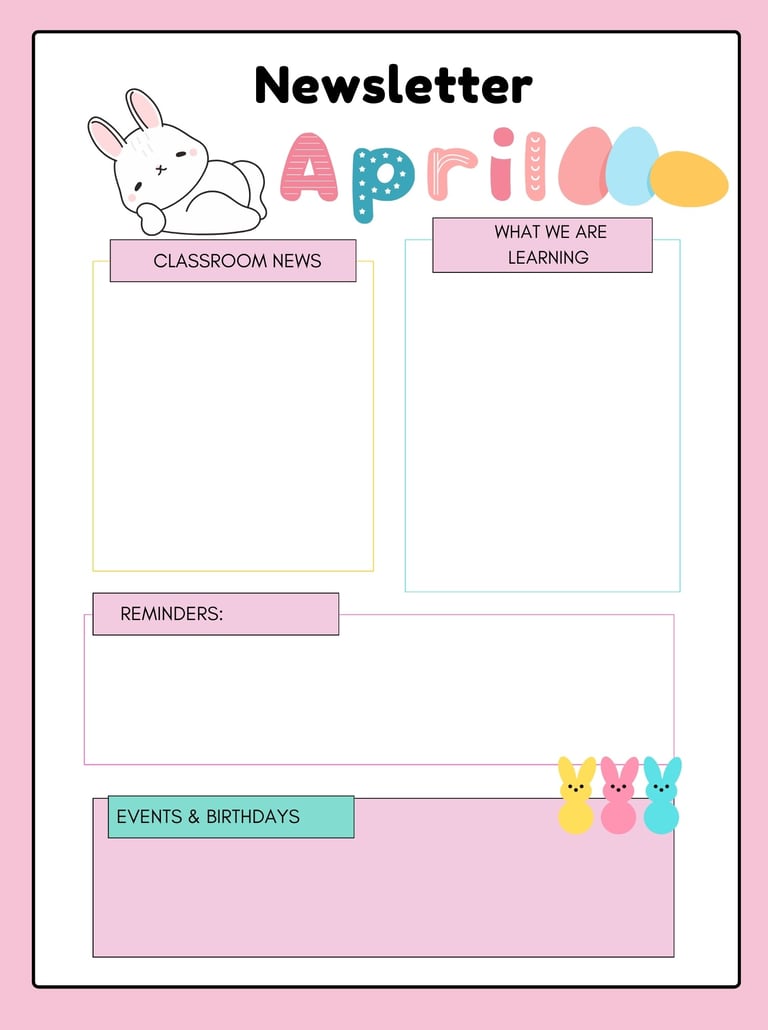 Newsletter

April

CLASSROOM NEWS

WHAT WE ARE LEARNING

REMINDERS:

EVENTS & BIRTHDAYS